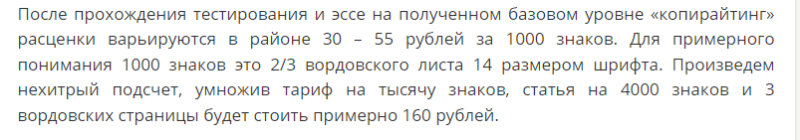 После прохождения тестирования и эссе на полученном базовом уровне «копирайтинг» расценки варьируются в районе 30 – 55 рублей за 1000 знаков. Для примерного понимания 1000 знаков это 2/3 вордовского листа 14 размером шрифта. Произведем нехитрый подсчет, умножив тариф на тысячу знаков, статья на 4000 знаков и 3 вордовских страницы будет стоить примерно 160 рублей.